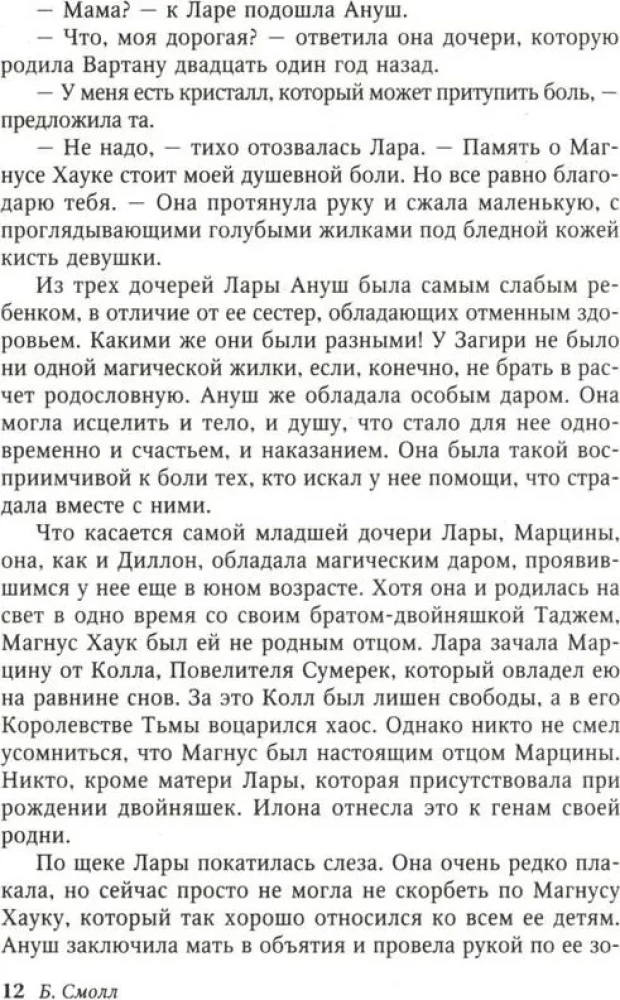 — Мама? — к Ларе подошла Ануш.

— Что, моя дорогая? — ответила она дочери, которую родила Вартану двадцать один год назад.

— У меня есть кристалл, который может притупить боль, — предложила та.

— Не надо, — тихо отозвалась Лара. — Память о Магнусе Хауке стоит моей душевной боли. Но все равно благодарю тебя. — Она протянула руку и сжала маленькую, с проглядывающими голубыми жилками под бледной кожей кисть девушки.

Из трех дочерей Лары Ануш была самым слабым ребенком, в отличие от ее сестер, обладающих отменным здоровьем. Какими же они были разными! У Загири не было ни одной магической жилки, если, конечно, не брать в расчет родословную. Ануш же обладала особым даром. Она могла исцелить и тело, и душу, что стало для нее одновременно и счастьем, и наказанием. Она была такой восприимчивой к боли тех, кто искал у нее помощи, что страдала вместе с ними.

Что касается самой младшей дочери Лары, Марцины, она, как и Диллон, обладала магическим даром, проявившимся у нее еще в юном возрасте. Хотя она и родилась на свет в одно время со своим братом-двойняшкой Таджем, Магнус Хаук был ей не родным отцом. Лара зачала Марцину от Колла, Повелителя Сумерек, который овладел ею на равнине снов. За это Колл был лишен свободы, а в его Королевстве Тьмы воцарился хаос. Однако никто не смел усомниться, что Магнус был настоящим отцом Марцины. Никто, кроме матери Лары, которая присутствовала при рождении двойняшек. Илона отнесла это к генам своей родни.

По щеке Лары покатилась слеза. Она очень редко плакала, но сейчас просто не могла не скорбеть по Магнусу Хауку, который так хорошо относился ко всем ее детям. Ануш заключила мать в объятия и провела рукой по ее зо-

12 Б. Смолл